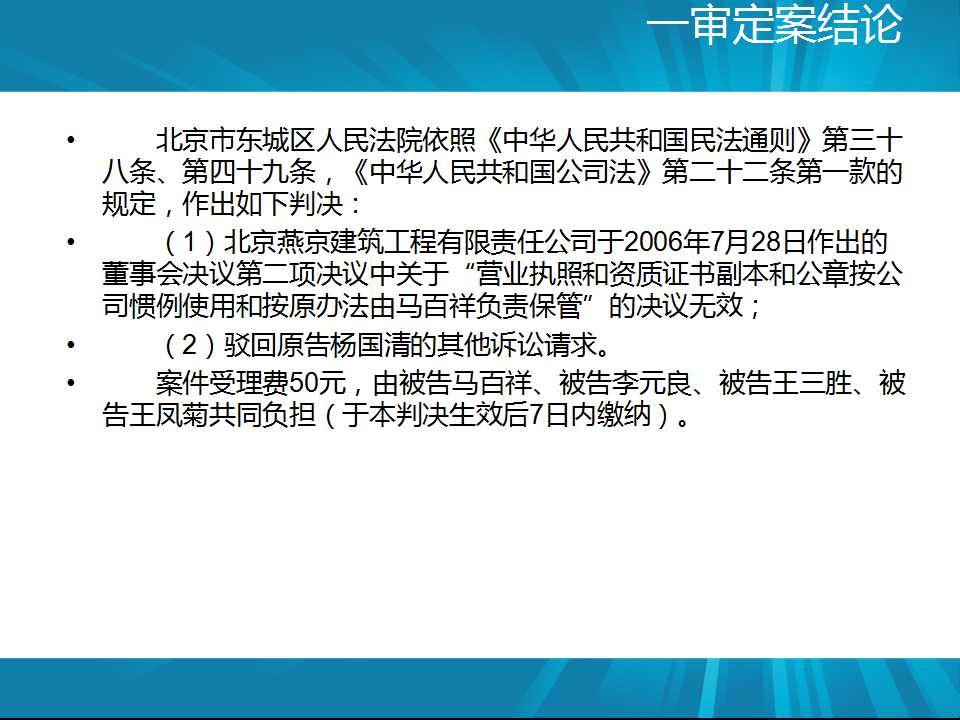 一审定案结论

• 北京市东城区人民法院依照《中华人民共和国民法通则》第三十八条、第四十九条，《中华人民共和国公司法》第二十二条第一款的规定，作出如下判决：

• （1）北京燕京建筑工程有限责任公司于2006年7月28日作出的董事会决议第二项决议中关于“营业执照和资质证书副本和公章按公司惯例使用和按原办法由马百祥负责保管”的决议无效；

• （2）驳回原告杨国清的其他诉讼请求。

• 案件受理费50元，由被告马百祥、被告李元良、被告王三胜、被告王凤菊共同负担（于本判决生效后7日内缴纳）。